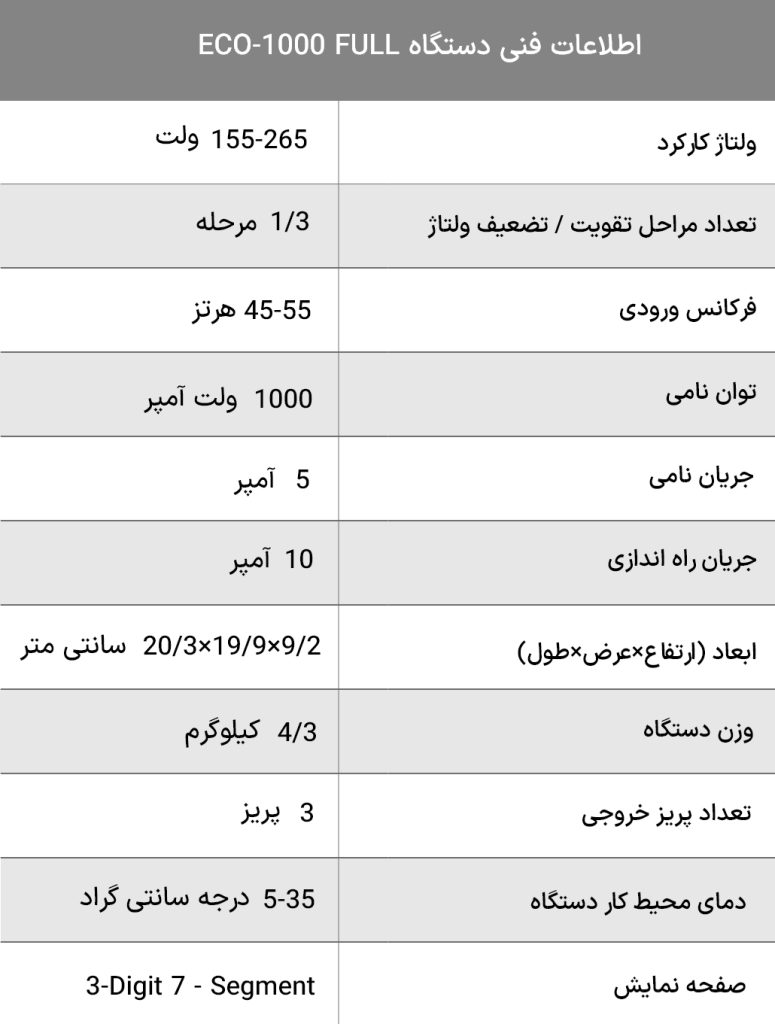 اطلاعات فنی دستگاه ECO-1000 FULL

| | |
|---|---|
| ولتاژ کارکرد | 155-265 ولت |
| تعداد مراحل تقویت / تضعیف ولتاژ | 1/3 مرحله |
| فرکانس ورودی | 45-55 هرتز |
| توان نامی | 1000 ولت آمپر |
| جریان نامی | 5 آمپر |
| جریان راه اندازی | 10 آمپر |
| ابعاد (ارتفاع×عرض×طول) | 20/3×19/9×9/2 سانتی متر |
| وزن دستگاه | 4/3 کیلوگرم |
| تعداد پریز خروجی | 3 پریز |
| دمای محیط کار دستگاه | 5-35 درجه سانتی گراد |
| صفحه نمایش | 3-Digit 7 - Segment |